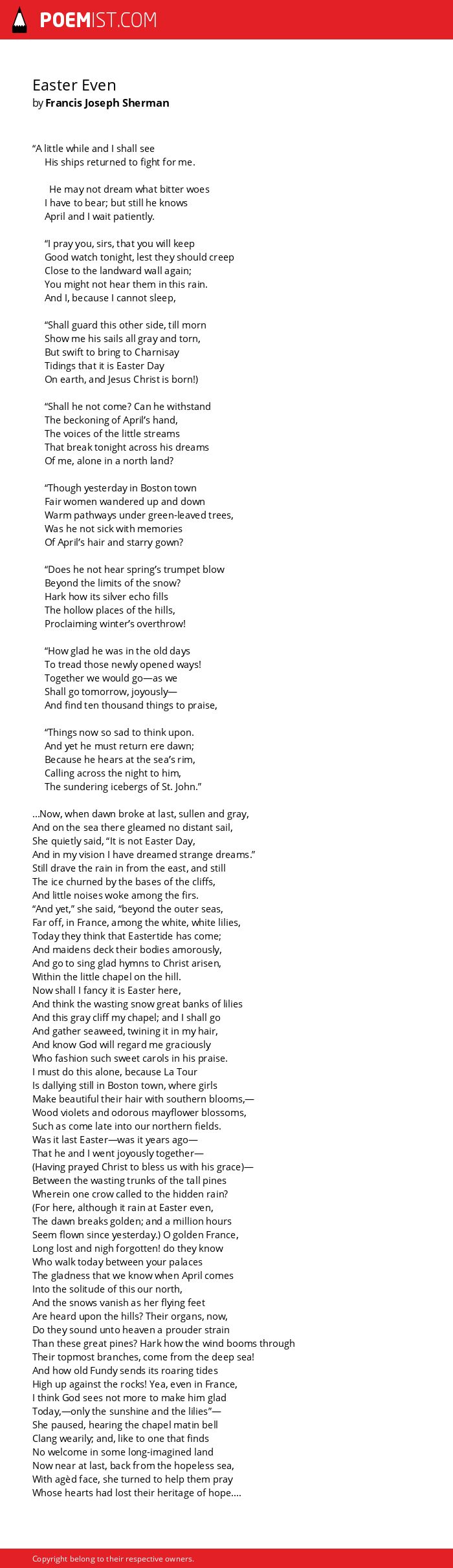 POEMIST.COM

Easter Even
by Francis Joseph Sherman

“A little while and I shall see
His ships returned to fight for me.

He may not dream what bitter woes
I have to bear; but still he knows
April and I wait patiently.

“I pray you, sirs, that you will keep
Good watch tonight, lest they should creep
Close to the landward wall again;
You might not hear them in this rain.
And I, because I cannot sleep,

“Shall guard this other side, till morn
Show me his sails all gray and torn,
But swift to bring to Charnisay
Tidings that it is Easter Day
On earth, and Jesus Christ is born!)

“Shall he not come? Can he withstand
The beckoning of April’s hand,
The voices of the little streams
That break tonight across his dreams
Of me, alone in a north land?

“Though yesterday in Boston town
Fair women wandered up and down
Warm pathways under green-leaved trees,
Was he not sick with memories
Of April’s hair and starry gown?

“Does he not hear spring’s trumpet blow
Beyond the limits of the snow?
Hark how its silver echo fills
The hollow places of the hills,
Proclaiming winter’s overthrow!

“How glad he was in the old days
To tread those newly opened ways!
Together we would go—as we
Shall go tomorrow, joyously—
And find ten thousand things to praise,

“Things now so sad to think upon.
And yet he must return ere dawn;
Because he hears at the sea’s rim,
Calling across the night to him,
The sundering icebergs of St. John.”

...Now, when dawn broke at last, sullen and gray,
And on the sea there gleamed no distant sail,
She quietly said, “It is not Easter Day,
And in my vision I have dreamed strange dreams.”
Still drave the rain in from the east, and still
The ice churned by the bases of the cliffs,
And little noises woke among the firs.
“And yet,” she said, “beyond the outer seas,
Far off, in France, among the white, white lilies,
Today they think that Eastertide has come;
And maidens deck their bodies amorously,
And go to sing glad hymns to Christ arisen,
Within the little chapel on the hill.
Now shall I fancy it is Easter here,
And think the wasting snow great banks of lilies
And this gray cliff my chapel; and I shall go
And gather seaweed, twining it in my hair,
And know God will regard me graciously
Who fashion such sweet carols in his praise.
I must do this alone, because La Tour
Is dallying still in Boston town, where girls
Make beautiful their hair with southern blooms,—
Wood violets and odorous mayflower blossoms,
Such as come late into our northern fields.
Was it last Easter—was it years ago—
That he and I went joyously together—
(Having prayed Christ to bless us with his grace)—
Between the wasting trunks of the tall pines
Wherein one crow called to the hidden rain?
(For here, although it rain at Easter even,
The dawn breaks golden; and a million hours
Seem flown since yesterday.) O golden France,
Long lost and nigh forgotten! do they know
Who walk today between your palaces
The gladness that we know when April comes
Into the solitude of this our north,
And the snows vanish as her flying feet
Are heard upon the hills? Their organs, now,
Do they sound unto heaven a prouder strain
Than these great pines? Hark how the wind booms through
Their topmost branches, come from the deep sea!
And how old Fundy sends its roaring tides
High up against the rocks! Yea, even in France,
I think God sees not more to make him glad
Today,—only the sunshine and the lilies”—
She paused, hearing the chapel matin bell
Clang wearily; and, like to one that finds
No welcome in some long-imagined land
Now near at last, back from the hopeless sea,
With agèd face, she turned to help them pray
Whose hearts had lost their heritage of hope....

Copyright belong to their respective owners.